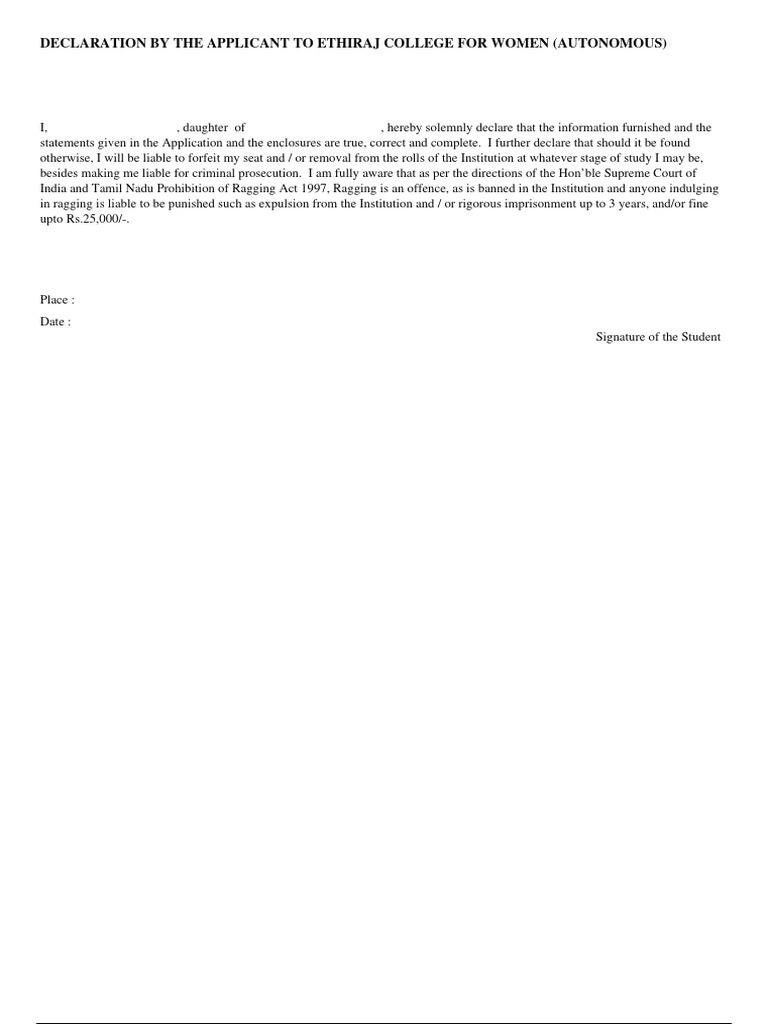 DECLARATION BY THE APPLICANT TO ETHIRAJ COLLEGE FOR WOMEN (AUTONOMOUS)

I, , daughter of , hereby solemnly declare that the information furnished and the statements given in the Application and the enclosures are true, correct and complete. I further declare that should it be found otherwise, I will be liable to forfeit my seat and / or removal from the rolls of the Institution at whatever stage of study I may be, besides making me liable for criminal prosecution. I am fully aware that as per the directions of the Hon'ble Supreme Court of India and Tamil Nadu Prohibition of Ragging Act 1997, Ragging is an offence, as is banned in the Institution and anyone indulging in ragging is liable to be punished such as expulsion from the Institution and / or rigorous imprisonment up to 3 years, and/or fine upto Rs.25,000/-.

Place :

Date :

Signature of the Student